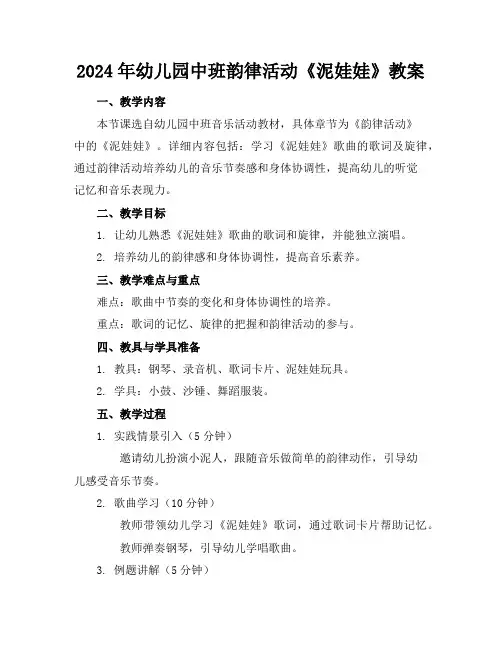 2024年幼儿园中班韵律活动《泥娃娃》教案

一、教学内容

本节课选自幼儿园中班音乐活动教材，具体章节为《韵律活动》中的《泥娃娃》。详细内容包括：学习《泥娃娃》歌曲的歌词及旋律，通过韵律活动培养幼儿的音乐节奏感和身体协调性，提高幼儿的听觉记忆和音乐表现力。

二、教学目标

1. 让幼儿熟悉《泥娃娃》歌曲的歌词和旋律，并能独立演唱。

2. 培养幼儿的韵律感和身体协调性，提高音乐素养。

三、教学难点与重点

难点：歌曲中节奏的变化和身体协调性的培养。

重点：歌词的记忆、旋律的把握和韵律活动的参与。

四、教具与学具准备

1. 教具：钢琴、录音机、歌词卡片、泥娃娃玩具。

2. 学具：小鼓、沙锤、舞蹈服装。

五、教学过程

1. 实践情景引入（5分钟）

邀请幼儿扮演小泥人，跟随音乐做简单的韵律动作，引导幼儿感受音乐节奏。

2. 歌曲学习（10分钟）

教师带领幼儿学习《泥娃娃》歌词，通过歌词卡片帮助记忆。

教师弹奏钢琴，引导幼儿学唱歌曲。

3. 例题讲解（5分钟）